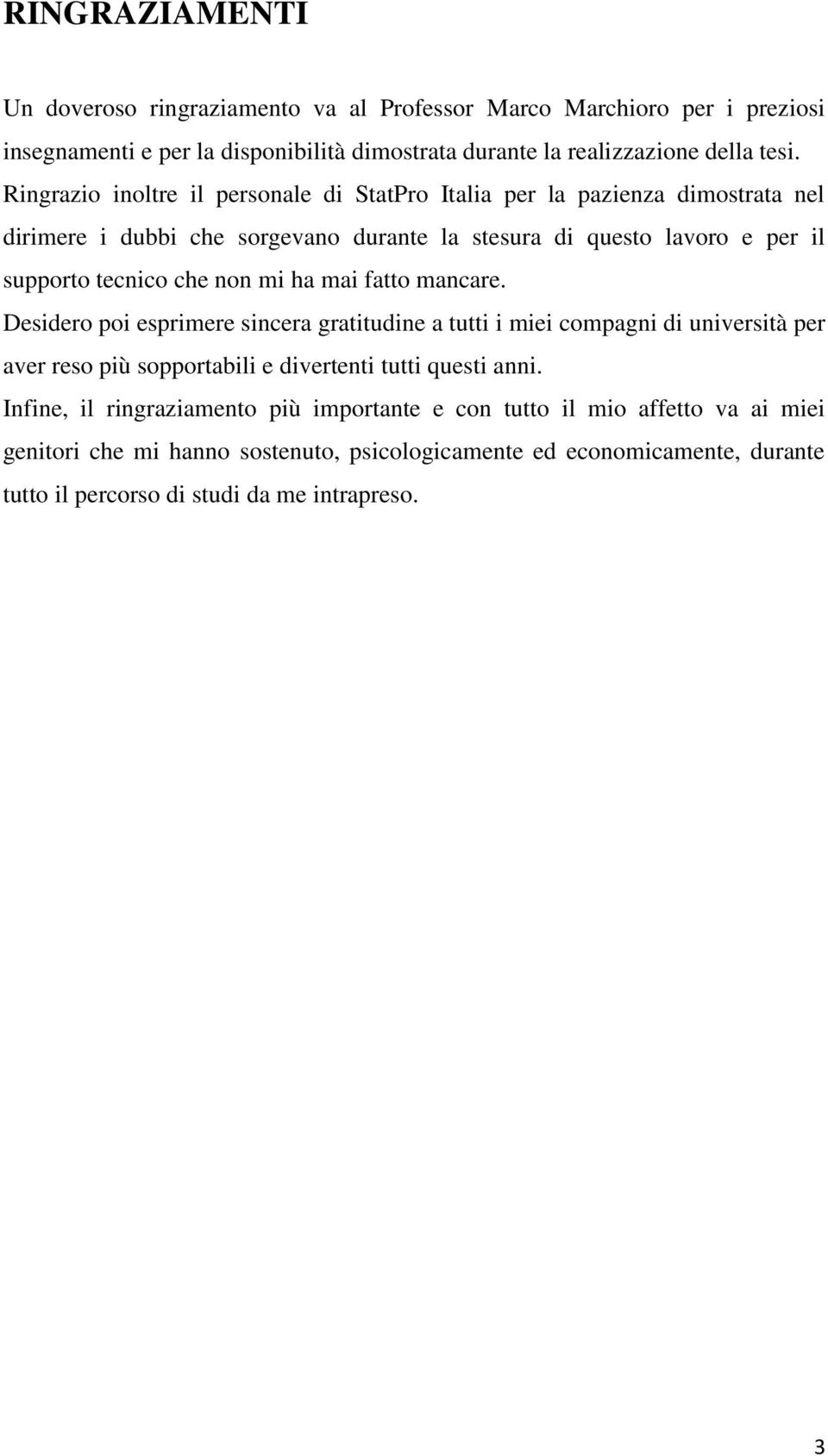 RINGRAZIAMENTI

Un doveroso ringraziamento va al Professor Marco Marchioro per i preziosi insegnamenti e per la disponibilità dimostrata durante la realizzazione della tesi.

Ringrazio inoltre il personale di StatPro Italia per la pazienza dimostrata nel dirimere i dubbi che sorgevano durante la stesura di questo lavoro e per il supporto tecnico che non mi ha mai fatto mancare.

Desidero poi esprimere sincera gratitudine a tutti i miei compagni di università per aver reso più sopportabili e divertenti tutti questi anni.

Infine, il ringraziamento più importante e con tutto il mio affetto va ai miei genitori che mi hanno sostenuto, psicologicamente ed economicamente, durante tutto il percorso di studi da me intrapreso.

3